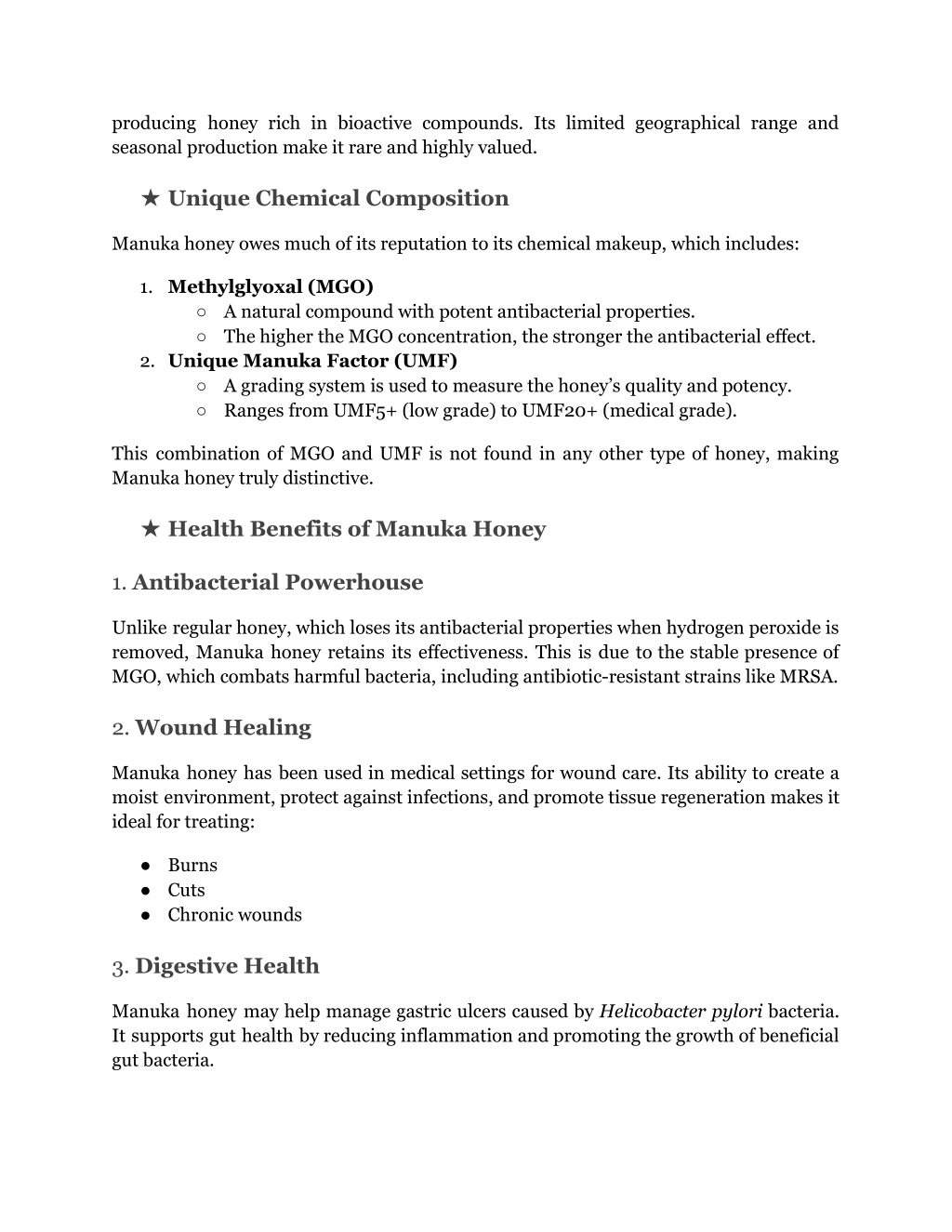 producing honey rich in bioactive compounds. Its limited geographical range and seasonal production make it rare and highly valued.

★ Unique Chemical Composition

Manuka honey owes much of its reputation to its chemical makeup, which includes:

1. Methylglyoxal (MGO)
○ A natural compound with potent antibacterial properties.
○ The higher the MGO concentration, the stronger the antibacterial effect.
2. Unique Manuka Factor (UMF)
○ A grading system is used to measure the honey's quality and potency.
○ Ranges from UMF5+ (low grade) to UMF20+ (medical grade).

This combination of MGO and UMF is not found in any other type of honey, making Manuka honey truly distinctive.

★ Health Benefits of Manuka Honey

1. Antibacterial Powerhouse

Unlike regular honey, which loses its antibacterial properties when hydrogen peroxide is removed, Manuka honey retains its effectiveness. This is due to the stable presence of MGO, which combats harmful bacteria, including antibiotic-resistant strains like MRSA.

2. Wound Healing

Manuka honey has been used in medical settings for wound care. Its ability to create a moist environment, protect against infections, and promote tissue regeneration makes it ideal for treating:

● Burns
● Cuts
● Chronic wounds

3. Digestive Health

Manuka honey may help manage gastric ulcers caused by Helicobacter pylori bacteria. It supports gut health by reducing inflammation and promoting the growth of beneficial gut bacteria.